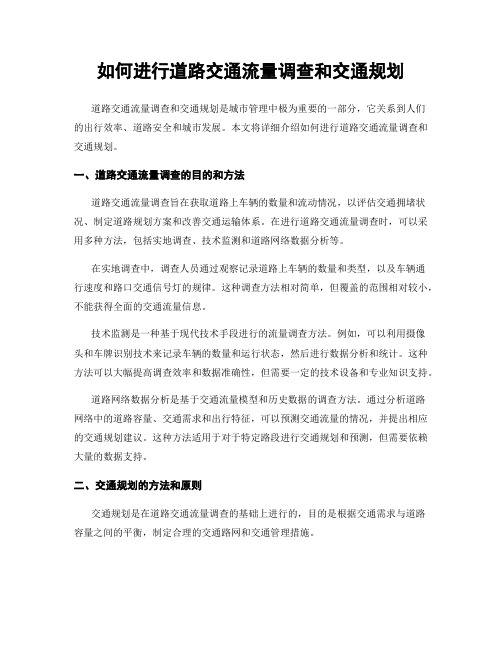 如何进行道路交通流量调查和交通规划

道路交通流量调查和交通规划是城市管理中极为重要的一部分，它关系到人们的出行效率、道路安全和城市发展。本文将详细介绍如何进行道路交通流量调查和交通规划。

一、道路交通流量调查的目的和方法

道路交通流量调查旨在获取道路上车辆的数量和流动情况，以评估交通拥堵状况、制定道路规划方案和改善交通运输体系。在进行道路交通流量调查时，可以采用多种方法，包括实地调查、技术监测和道路网络数据分析等。

在实地调查中，调查人员通过观察记录道路上车辆的数量和类型，以及车辆通行速度和路口交通信号灯的规律。这种调查方法相对简单，但覆盖的范围相对较小，不能获得全面的交通流量信息。

技术监测是一种基于现代技术手段进行的流量调查方法。例如，可以利用摄像头和车牌识别技术来记录车辆的数量和运行状态，然后进行数据分析和统计。这种方法可以大幅提高调查效率和数据准确性，但需要一定的技术设备和专业知识支持。

道路网络数据分析是基于交通流量模型和历史数据的调查方法。通过分析道路网络中的道路容量、交通需求和出行特征，可以预测交通流量的情况，并提出相应的交通规划建议。这种方法适用于对于特定路段进行交通规划和预测，但需要依赖大量的数据支持。

二、交通规划的方法和原则

交通规划是在道路交通流量调查的基础上进行的，目的是根据交通需求与道路容量之间的平衡，制定合理的交通路网和交通管理措施。